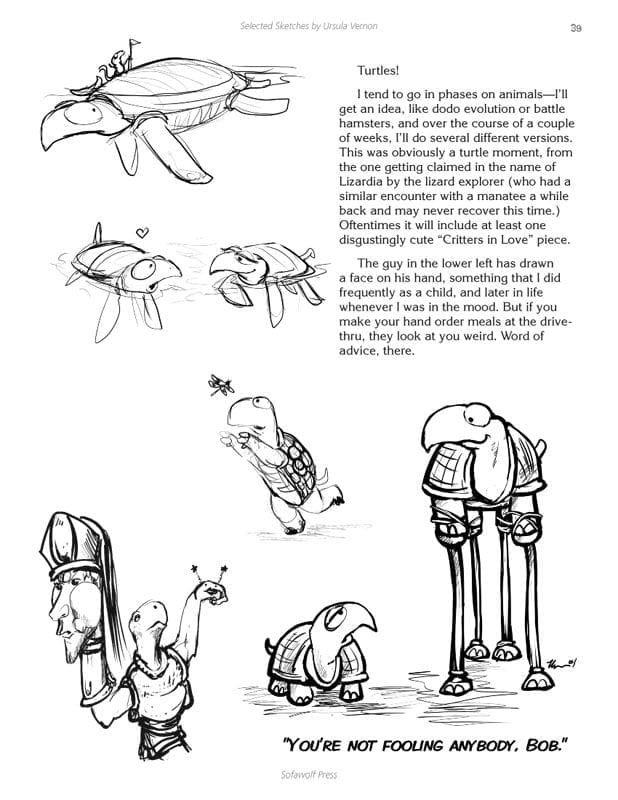 Selected Sketches by Ursula Vernon

39

Turtles!

I tend to go in phases on animals—I'll get an idea, like dodo evolution or battle hamsters, and over the course of a couple of weeks, I'll do several different versions. This was obviously a turtle moment, from the one getting claimed in the name of Lizardia by the lizard explorer (who had a similar encounter with a manatee a while back and may never recover this time.) Oftentimes it will include at least one disgustingly cute "Critters in Love" piece.

The guy in the lower left has drawn a face on his hand, something that I did frequently as a child, and later in life whenever I was in the mood. But if you make your hand order meals at the drive-thru, they look at you weird. Word of advice, there.

"YOU'RE NOT FOOLING ANYBODY, BOB."

Sofawolf Press